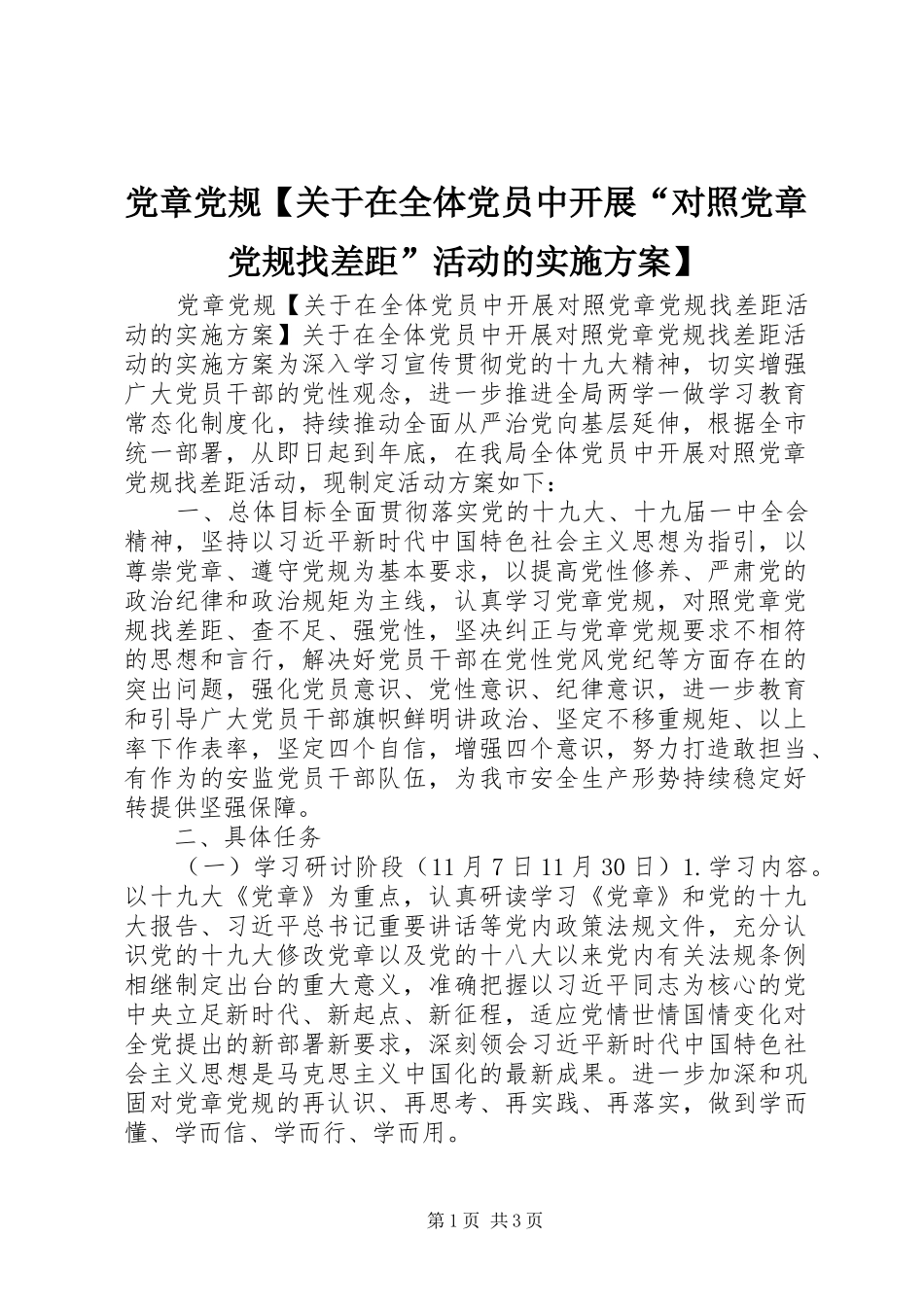 党章党规【关于在全体党员中开展“对照党章党规找差距”活动的实施方案】

党章党规【关于在全体党员中开展对照党章党规找差距活动的实施方案】关于在全体党员中开展对照党章党规找差距活动的实施方案为深入学习宣传贯彻党的十九大精神，切实增强广大党员干部的党性观念，进一步推进全局两学一做学习教育常态化制度化，持续推动全面从严治党向基层延伸，根据全市统一部署，从即日起到年底，在我局全体党员中开展对照党章党规找差距活动，现制定活动方案如下：

一、总体目标全面贯彻落实党的十九大、十九届一中全会精神，坚持以习近平新时代中国特色社会主义思想为指引，以尊崇党章、遵守党规为基本要求，以提高党性修养、严肃党的政治纪律和政治规矩为主线，认真学习党章党规，对照党章党规找差距、查不足、强党性，坚决纠正与党章党规要求不相符的思想和言行，解决好党员干部在党性党风党纪等方面存在的突出问题，强化党员意识、党性意识、纪律意识，进一步教育和引导广大党员干部旗帜鲜明讲政治、坚定不移重规矩、以上率下作表率，坚定四个自信，增强四个意识，努力打造敢担当、有作为的安监党员干部队伍，为我市安全生产形势持续稳定好转提供坚强保障。

二、具体任务

（一）学习研讨阶段（11月7日11月30日）1.学习内容。以十九大《党章》为重点，认真研读学习《党章》和党的十九大报告、习近平总书记重要讲话等党内政策法规文件，充分认识党的十九大修改党章以及党的十八大以来党内有关法规条例相继制定出台的重大意义，准确把握以习近平同志为核心的党中央立足新时代、新起点、新征程，适应党情世情国情变化对全党提出的新部署新要求，深刻领会习近平新时代中国特色社会主义思想是马克思主义中国化的最新成果。进一步加深和巩固对党章党规的再认识、再思考、再实践、再落实，做到学而懂、学而信、学而行、学而用。

第1页 共3页